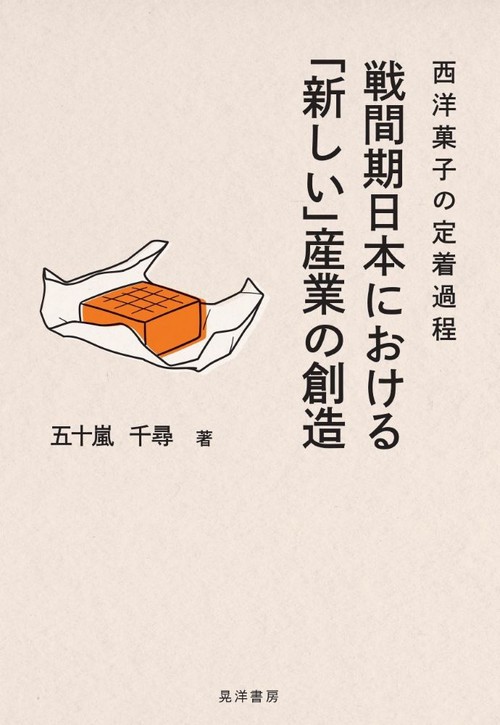 戦間期日本における「新しい」産業の創造

西洋菓子の定着過程

五十嵐　千尋　著

晃洋書房